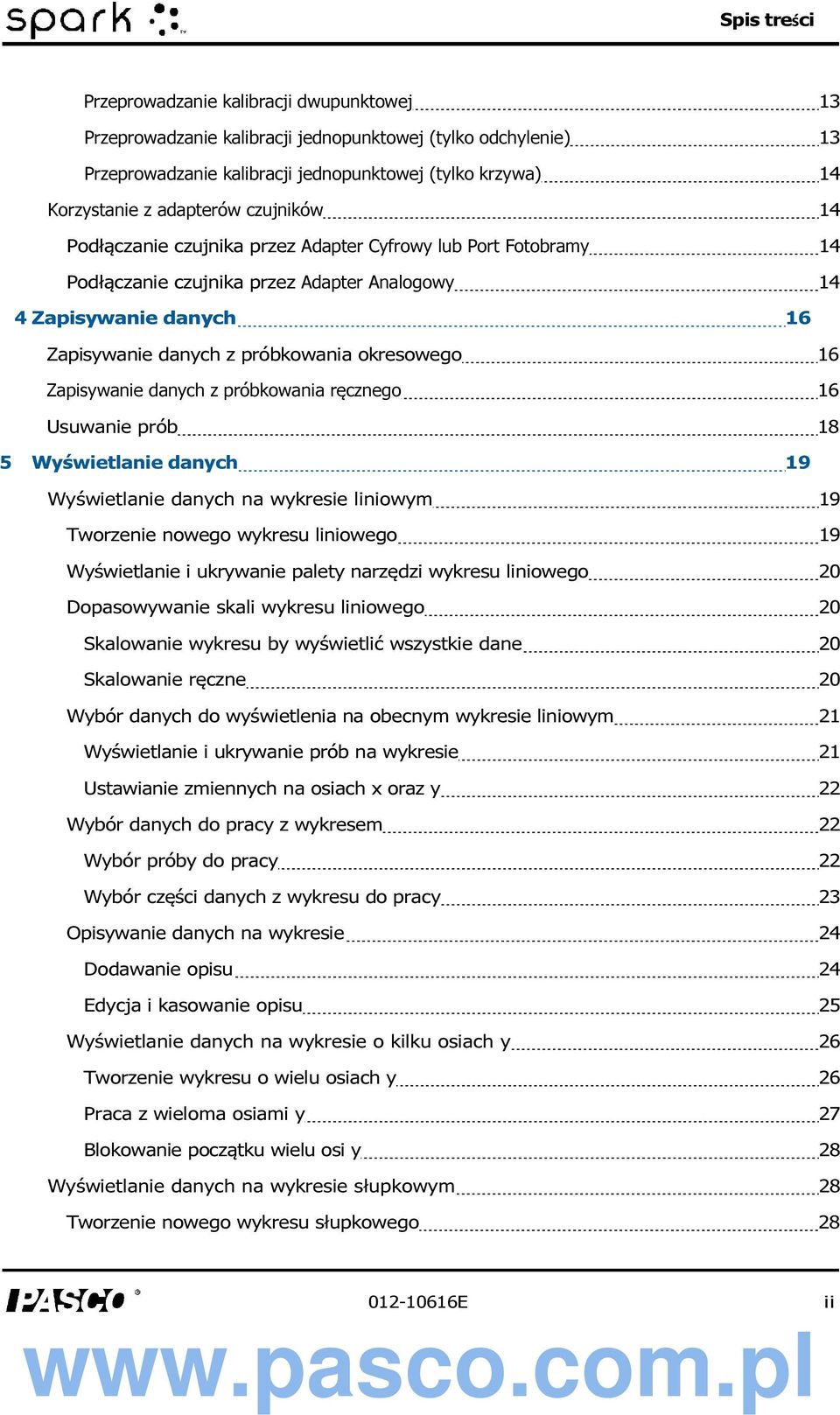 spark

Spis treści

Przeprowadzanie kalibracji dwupunktowej 13
Przeprowadzanie kalibracji jednopunktowej (tylko odchylenie) 13
Przeprowadzanie kalibracji jednopunktowej (tylko krzywa) 14
Korzystanie z adapterów czujników 14
Podłączanie czujnika przez Adapter Cyfrowy lub Port Fotobramy 14
Podłączanie czujnika przez Adapter Analogowy 14
4 Zapisywanie danych 16
Zapisywanie danych z próbkowania okresowego 16
Zapisywanie danych z próbkowania ręcznego 16
Usuwanie prób 18
5 Wyświetlanie danych 19
Wyświetlanie danych na wykresie liniowym 19
Tworzenie nowego wykresu liniowego 19
Wyświetlanie i ukrywanie palety narzędzi wykresu liniowego 20
Dopasowywanie skali wykresu liniowego 20
Skalowanie wykresu by wyświetlić wszystkie dane 20
Skalowanie ręczne 20
Wybór danych do wyświetlenia na obecnym wykresie liniowym 21
Wyświetlanie i ukrywanie prób na wykresie 21
Ustawianie zmiennych na osiach x oraz y 22
Wybór danych do pracy z wykresem 22
Wybór próby do pracy 22
Wybór części danych z wykresu do pracy 23
Opisywanie danych na wykresie 24
Dodawanie opisu 24
Edycja i kasowanie opisu 25
Wyświetlanie danych na wykresie o kilku osiach y 26
Tworzenie wykresu o wielu osiach y 26
Praca z wieloma osiami y 27
Blokowanie początku wielu osi y 28
Wyświetlanie danych na wykresie słupkowym 28
Tworzenie nowego wykresu słupkowego 28

PASCO®
012-10616E
ii
www.pasco.com.pl